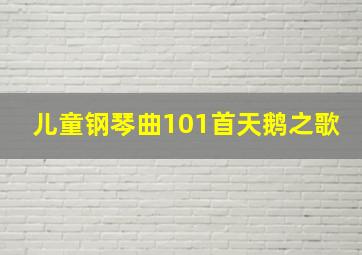 儿童钢琴曲101首天鹅之歌